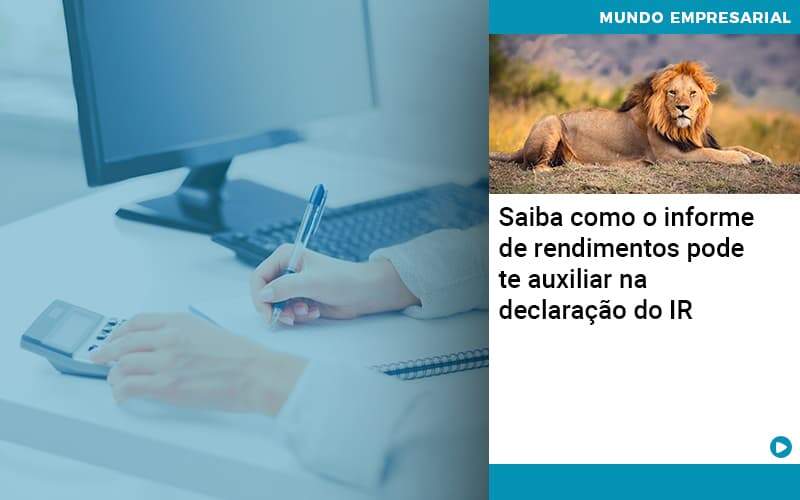 MUNDO EMPRESARIAL

Saiba como o informe de rendimentos pode te auxiliar na declaração do IR